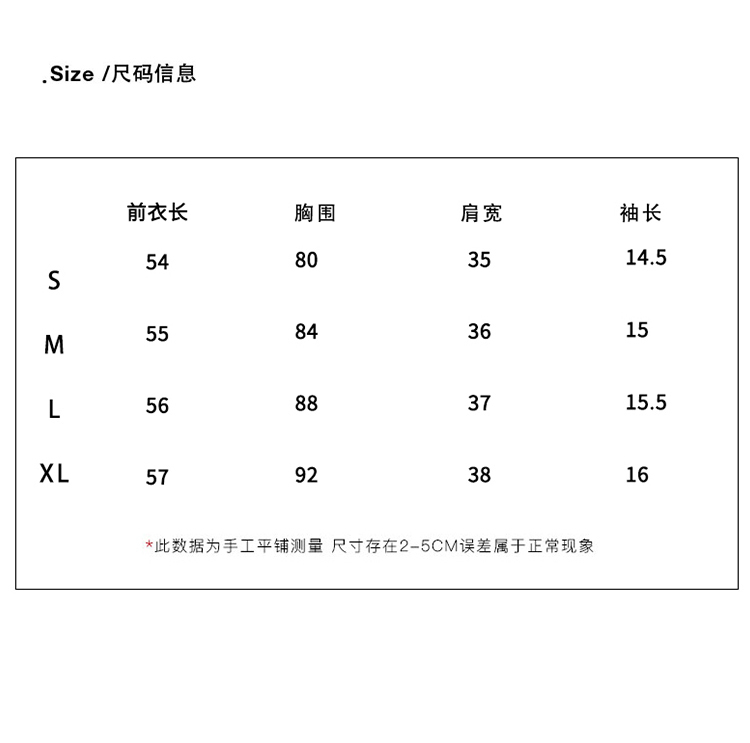 .Size /尺码信息

|  | 前衣长 | 胸围 | 肩宽 | 袖长 |
|---|---|---|---|---|
| S | 54 | 80 | 35 | 14.5 |
| M | 55 | 84 | 36 | 15 |
| L | 56 | 88 | 37 | 15.5 |
| XL | 57 | 92 | 38 | 16 |

*此数据为手工平铺测量 尺寸存在2-5CM误差属于正常现象